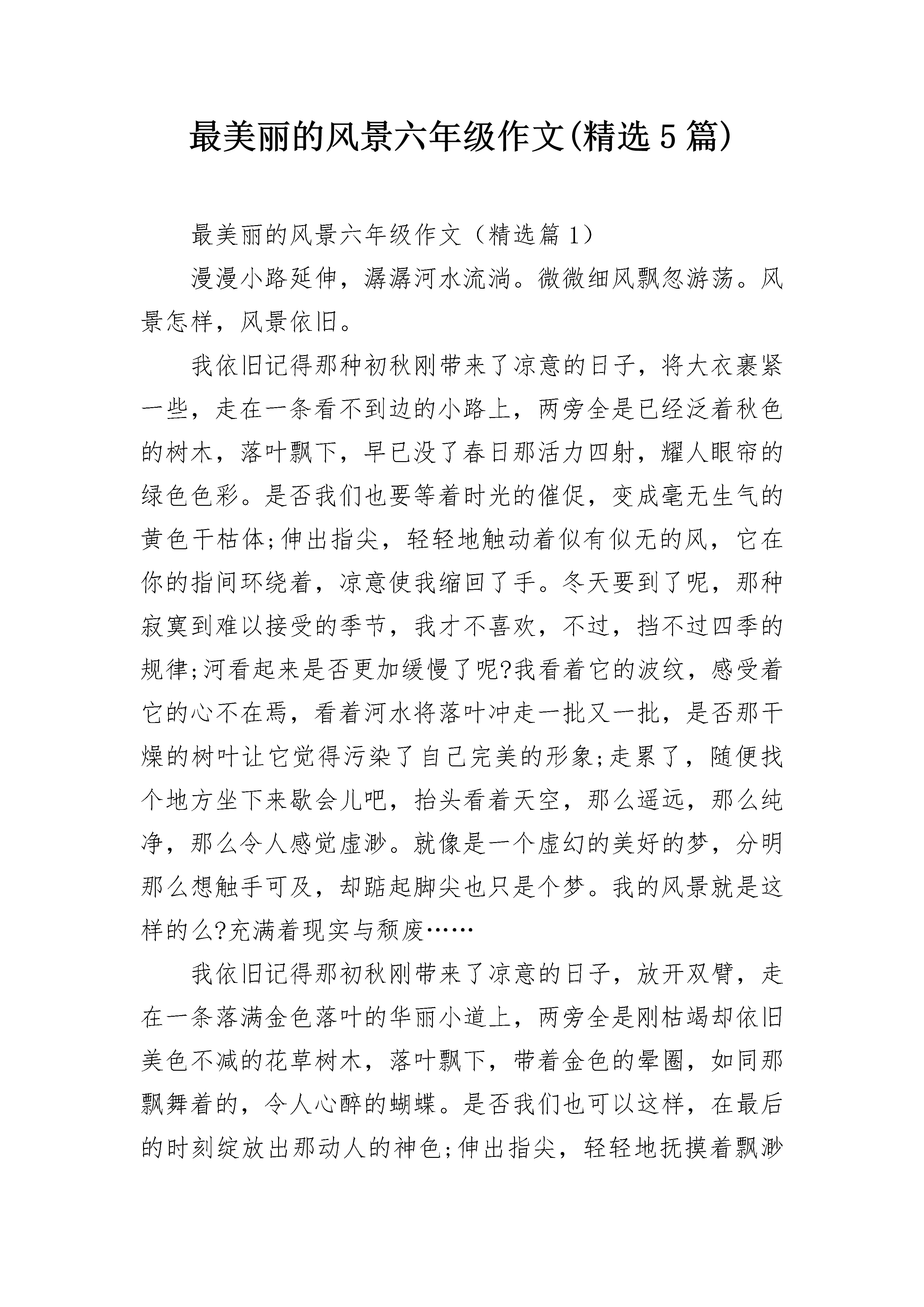 最美丽的风景六年级作文(精选5篇)

最美丽的风景六年级作文（精选篇1）

漫漫小路延伸，潺潺河水流淌。微微细风飘忽游荡。风景怎样，风景依旧。

我依旧记得那种初秋刚带来了凉意的日子，将大衣裹紧一些，走在一条看不到边的小路上，两旁全是已经泛着秋色的树木，落叶飘下，早已没了春日那活力四射，耀人眼帘的绿色色彩。是否我们也要等着时光的催促，变成毫无生气的黄色干枯体;伸出指尖，轻轻地触动着似有似无的风，它在你的指间环绕着，凉意使我缩回了手。冬天要到了呢，那种寂寞到难以接受的季节，我才不喜欢，不过，挡不过四季的规律;河看起来是否更加缓慢了呢?我看着它的波纹，感受着它的心不在焉，看着河水将落叶冲走一批又一批，是否那干燥的树叶让它觉得污染了自己完美的形象;走累了，随便找个地方坐下来歇会儿吧，抬头看着天空，那么遥远，那么纯净，那么令人感觉虚渺。就像是一个虚幻的美好的梦，分明那么想触手可及，却踮起脚尖也只是个梦。我的风景就是这样的么?充满着现实与颓废……

我依旧记得那初秋刚带来了凉意的日子，放开双臂，走在一条落满金色落叶的华丽小道上，两旁全是刚枯竭却依旧美色不减的花草树木，落叶飘下，带着金色的晕圈，如同那飘舞着的，令人心醉的蝴蝶。是否我们也可以这样，在最后的时刻绽放出那动人的神色;伸出指尖，轻轻地抚摸着飘渺